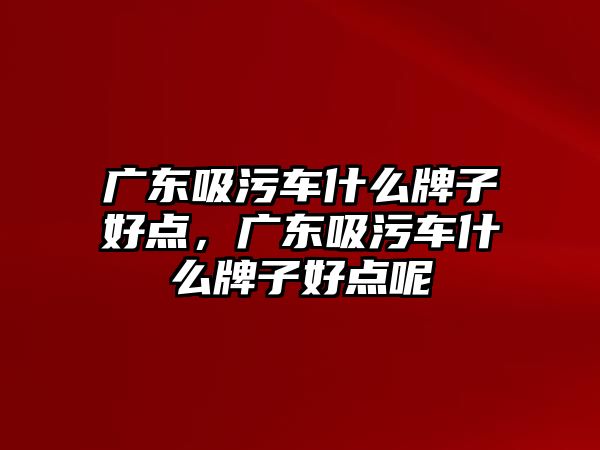 广东吸污车什么牌子好点，广东吸污车什么牌子好点呢